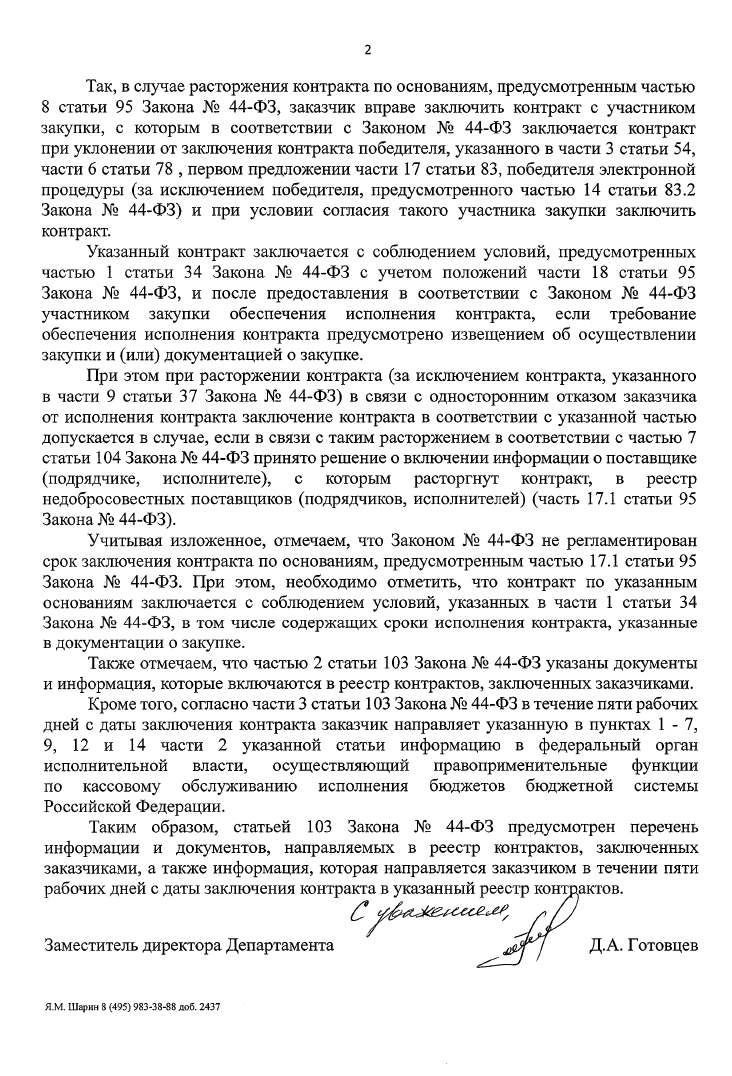 2

Так, в случае расторжения контракта по основаниям, предусмотренным частью 8 статьи 95 Закона № 44-ФЗ, заказчик вправе заключить контракт с участником закупки, с которым в соответствии с Законом № 44-ФЗ заключается контракт при уклонении от заключения контракта победителя, указанного в части 3 статьи 54, части 6 статьи 78 , первом предложении части 17 статьи 83, победителя электронной процедуры (за исключением победителя, предусмотренного частью 14 статьи 83.2 Закона № 44-ФЗ) и при условии согласия такого участника закупки заключить контракт.

Указанный контракт заключается с соблюдением условий, предусмотренных частью 1 статьи 34 Закона № 44-ФЗ с учетом положений части 18 статьи 95 Закона № 44-ФЗ, и после предоставления в соответствии с Законом № 44-ФЗ участником закупки обеспечения исполнения контракта, если требование обеспечения исполнения контракта предусмотрено извещением об осуществлении закупки и (или) документацией о закупке.

При этом при расторжении контракта (за исключением контракта, указанного в части 9 статьи 37 Закона № 44-ФЗ) в связи с односторонним отказом заказчика от исполнения контракта заключение контракта в соответствии с указанной частью допускается в случае, если в связи с таким расторжением в соответствии с частью 7 статьи 104 Закона № 44-ФЗ принято решение о включении информации о поставщике (подрядчике, исполнителе), с которым расторгнут контракт, в реестр недобросовестных поставщиков (подрядчиков, исполнителей) (часть 17.1 статьи 95 Закона № 44-ФЗ).

Учитывая изложенное, отмечаем, что Законом № 44-ФЗ не регламентирован срок заключения контракта по основаниям, предусмотренным частью 17.1 статьи 95 Закона № 44-ФЗ. При этом, необходимо отметить, что контракт по указанным основаниям заключается с соблюдением условий, указанных в части 1 статьи 34 Закона № 44-ФЗ, в том числе содержащих сроки исполнения контракта, указанные в документации о закупке.

Также отмечаем, что частью 2 статьи 103 Закона № 44-ФЗ указаны документы и информация, которые включаются в реестр контрактов, заключенных заказчиками.

Кроме того, согласно части 3 статьи 103 Закона № 44-ФЗ в течение пяти рабочих дней с даты заключения контракта заказчик направляет указанную в пунктах 1 - 7, 9, 12 и 14 части 2 указанной статьи информацию в федеральный орган исполнительной власти, осуществляющий правоприменительные функции по кассовому обслуживанию исполнения бюджетов бюджетной системы Российской Федерации.

Таким образом, статьей 103 Закона № 44-ФЗ предусмотрен перечень информации и документов, направляемых в реестр контрактов, заключенных заказчиками, а также информация, которая направляется заказчиком в течении пяти рабочих дней с даты заключения контракта в указанный реестр контрактов.

С уважением,

Заместитель директора Департамента Д.А. Готовцев

Я.М. Шарин 8 (495) 983-38-88 доб. 2437